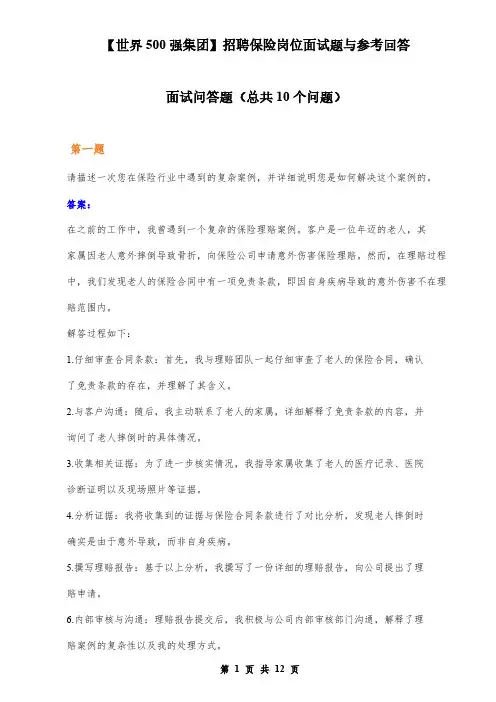 【世界500强集团】招聘保险岗位面试题与参考回答

面试问答题（总共10个问题）

第一题

请描述一次您在保险行业中遇到的复杂案例，并详细说明您是如何解决这个案例的。

答案：

在之前的工作中，我曾遇到一个复杂的保险理赔案例。客户是一位年迈的老人，其家属因老人意外摔倒导致骨折，向保险公司申请意外伤害保险理赔。然而，在理赔过程中，我们发现老人的保险合同中有一项免责条款，即因自身疾病导致的意外伤害不在理赔范围内。

解答过程如下：

1.仔细审查合同条款：首先，我与理赔团队一起仔细审查了老人的保险合同，确认了免责条款的存在，并理解了其含义。

2.与客户沟通：随后，我主动联系了老人的家属，详细解释了免责条款的内容，并询问了老人摔倒时的具体情况。

3.收集相关证据：为了进一步核实情况，我指导家属收集了老人的医疗记录、医院诊断证明以及现场照片等证据。

4.分析证据：我将收集到的证据与保险合同条款进行了对比分析，发现老人摔倒时确实是由于意外导致，而非自身疾病。

5.撰写理赔报告：基于以上分析，我撰写了一份详细的理赔报告，向公司提出了理赔申请。

6.内部审核与沟通：理赔报告提交后，我积极与公司内部审核部门沟通，解释了理赔案例的复杂性以及我的处理方式。

第 1 页 共 12 页